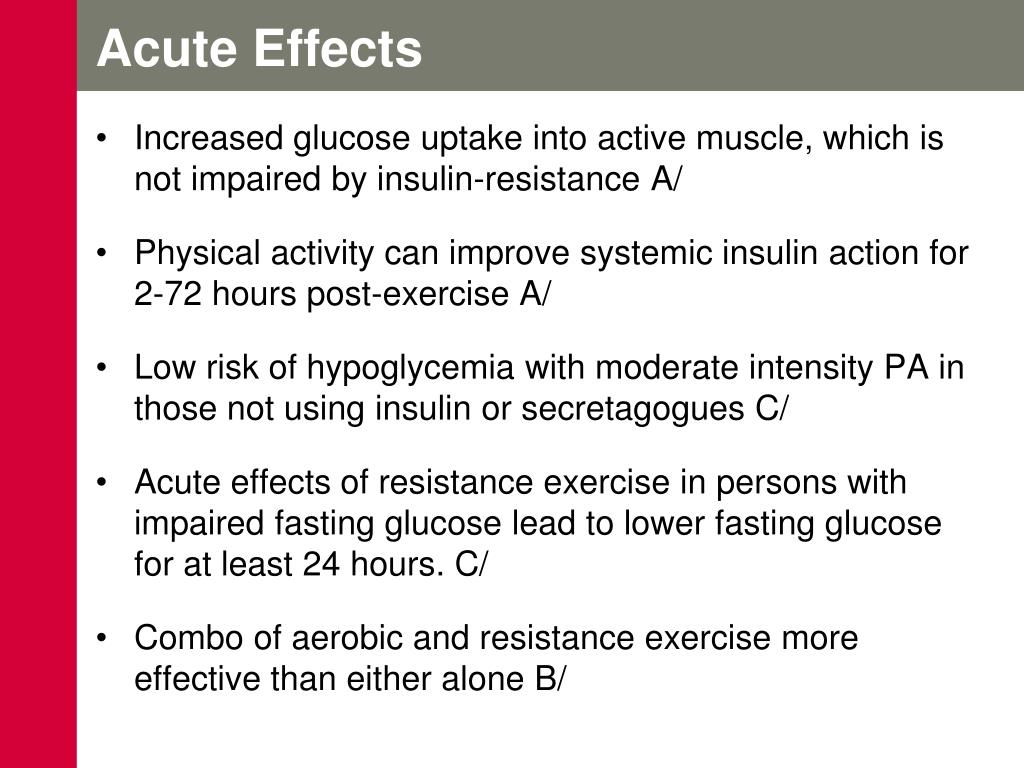 Acute Effects

• Increased glucose uptake into active muscle, which is not impaired by insulin-resistance A/

• Physical activity can improve systemic insulin action for 2-72 hours post-exercise A/

• Low risk of hypoglycemia with moderate intensity PA in those not using insulin or secretagogues C/

• Acute effects of resistance exercise in persons with impaired fasting glucose lead to lower fasting glucose for at least 24 hours. C/

• Combo of aerobic and resistance exercise more effective than either alone B/